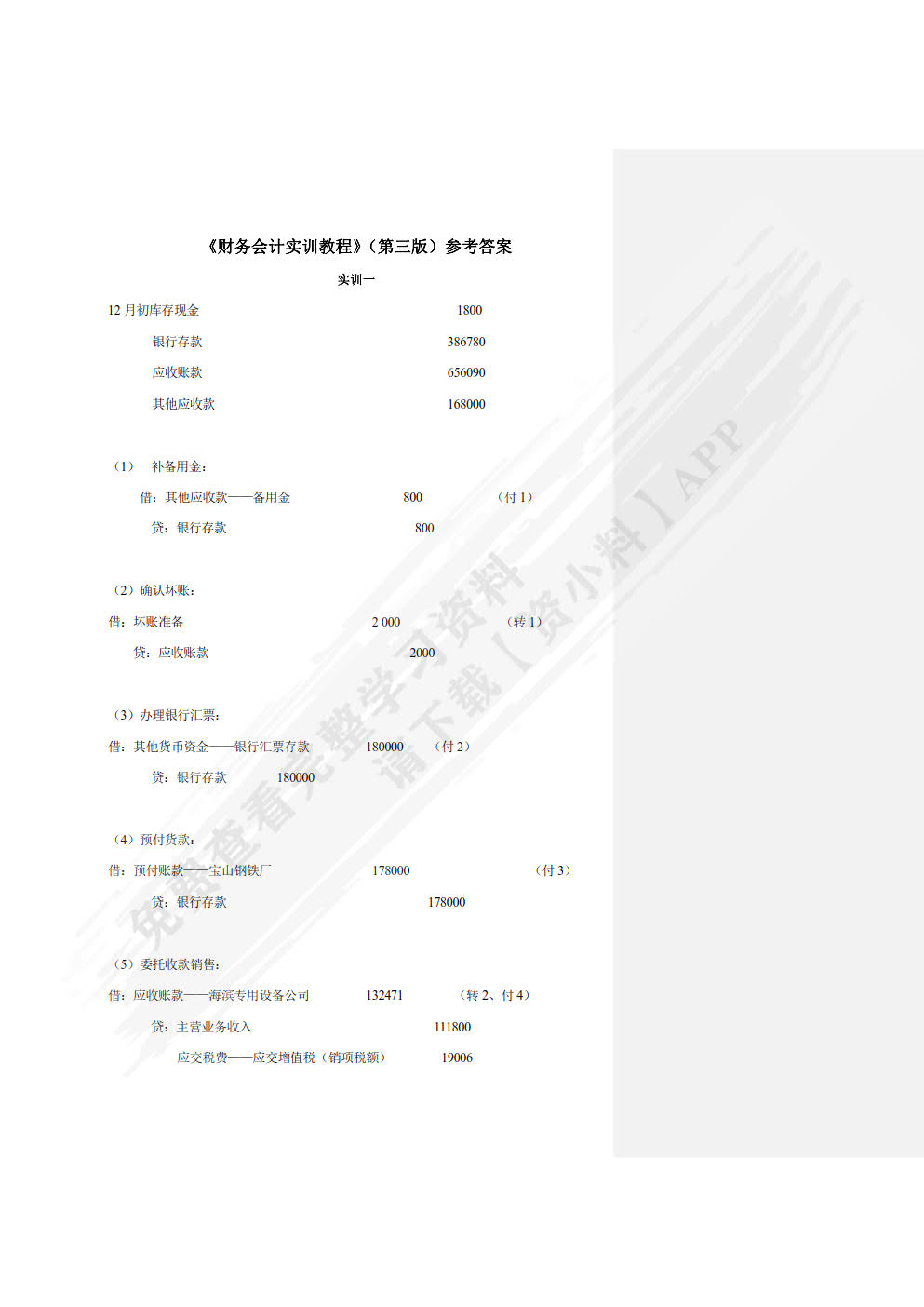 《财务会计实训教程》（第三版）参考答案

实训一

12 月初库存现金 1800

银行存款 386780

应收账款 656090

其他应收款 168000

（1） 补备用金：

借：其他应收款——备用金 800 （付 1）

贷：银行存款 800

（2）确认坏账：

借：坏账准备 2 000 （转 1）

贷：应收账款 2000

（3）办理银行汇票：

借：其他货币资金——银行汇票存款 180000 （付 2）

贷：银行存款 180000

（4）预付货款：

借：预付账款——宝山钢铁厂 178000 （付 3）

贷：银行存款 178000

（5）委托收款销售：

借：应收账款——海滨专用设备公司 132471 （转 2、付 4）

贷：主营业务收入 111800

应交税费——应交增值税（销项税额） 19006

免费查看完整学习资料 请下载【资小料】APP